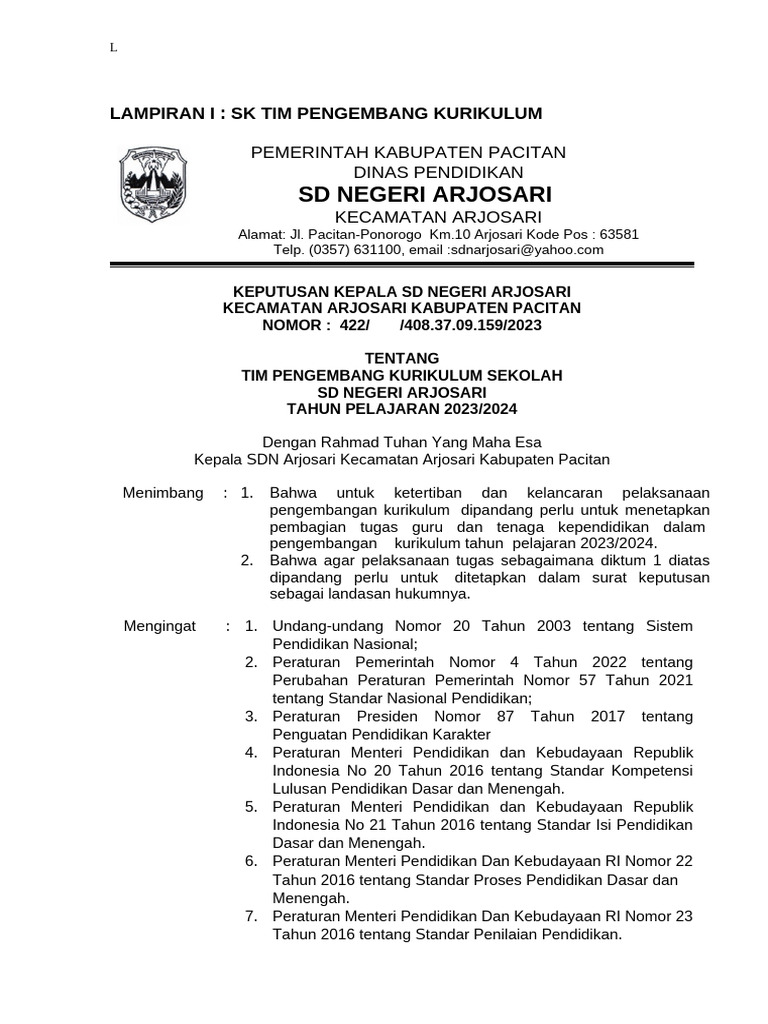 L

LAMPIRAN I : SK TIM PENGEMBANG KURIKULUM

PEMERINTAH KABUPATEN PACITAN
DINAS PENDIDIKAN
SD NEGERI ARJOSARI
KECAMATAN ARJOSARI
Alamat: Jl. Pacitan-Ponorogo Km.10 Arjosari Kode Pos : 63581
Telp. (0357) 631100, email :sdnarjosari@yahoo.com

KEPUTUSAN KEPALA SD NEGERI ARJOSARI
KECAMATAN ARJOSARI KABUPATEN PACITAN
NOMOR : 422/ /408.37.09.159/2023

TENTANG
TIM PENGEMBANG KURIKULUM SEKOLAH
SD NEGERI ARJOSARI
TAHUN PELAJARAN 2023/2024

Dengan Rahmad Tuhan Yang Maha Esa
Kepala SDN Arjosari Kecamatan Arjosari Kabupaten Pacitan

Menimbang : 1. Bahwa untuk ketertiban dan kelancaran pelaksanaan pengembangan kurikulum dipandang perlu untuk menetapkan pembagian tugas guru dan tenaga kependidikan dalam pengembangan kurikulum tahun pelajaran 2023/2024.
2. Bahwa agar pelaksanaan tugas sebagaimana diktum 1 diatas dipandang perlu untuk ditetapkan dalam surat keputusan sebagai landasan hukumnya.

Mengingat : 1. Undang-undang Nomor 20 Tahun 2003 tentang Sistem Pendidikan Nasional;
2. Peraturan Pemerintah Nomor 4 Tahun 2022 tentang Perubahan Peraturan Pemerintah Nomor 57 Tahun 2021 tentang Standar Nasional Pendidikan;
3. Peraturan Presiden Nomor 87 Tahun 2017 tentang Penguatan Pendidikan Karakter
4. Peraturan Menteri Pendidikan dan Kebudayaan Republik Indonesia No 20 Tahun 2016 tentang Standar Kompetensi Lulusan Pendidikan Dasar dan Menengah.
5. Peraturan Menteri Pendidikan dan Kebudayaan Republik Indonesia No 21 Tahun 2016 tentang Standar Isi Pendidikan Dasar dan Menengah.
6. Peraturan Menteri Pendidikan Dan Kebudayaan RI Nomor 22 Tahun 2016 tentang Standar Proses Pendidikan Dasar dan Menengah.
7. Peraturan Menteri Pendidikan Dan Kebudayaan RI Nomor 23 Tahun 2016 tentang Standar Penilaian Pendidikan.